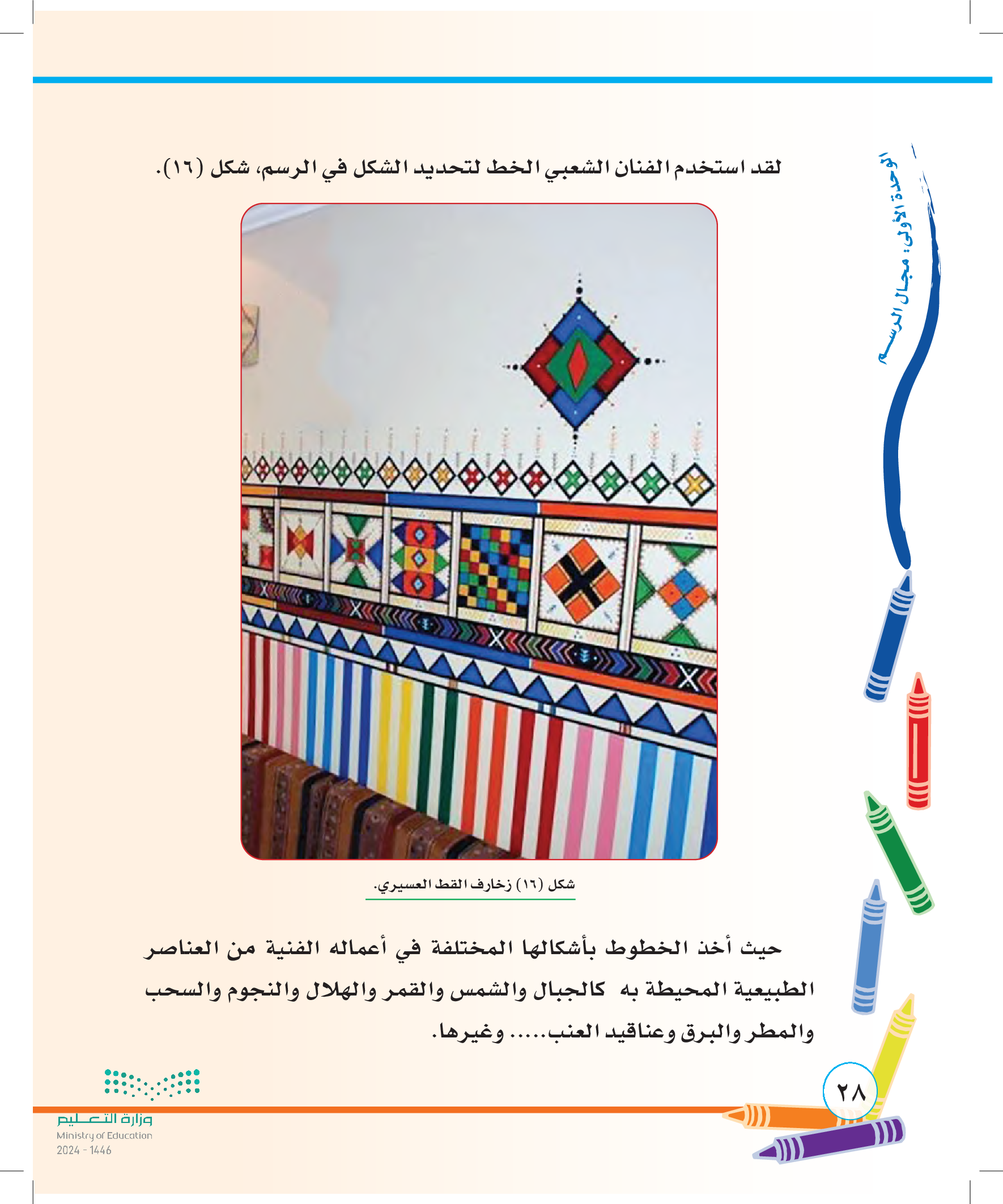 الوحدة الأولى: مجال الرسم

لقد استخدم الفنان الشعبي الخط لتحديد الشكل في الرسم، شكل (١٦).

شكل (١٦) زخارف القط العسيري.

حيث أخذ الخطوط بأشكالها المختلفة في أعماله الفنية من العناصر الطبيعية المحيطة به كالجبال والشمس والقمر والهلال والنجوم والسحب والمطر والبرق وعناقيد العنب..... وغيرها.

٢٨

وزارة التعليم
Ministry of Education
2024 - 1446